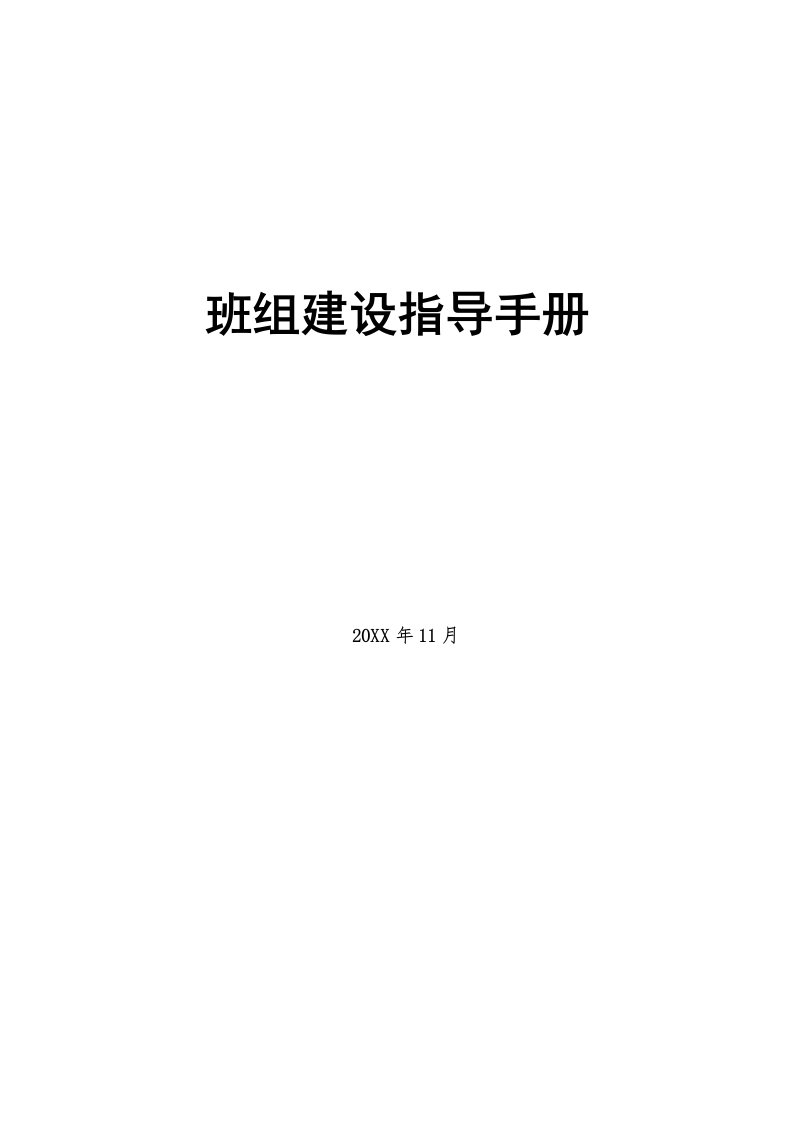 班组建设指导手册

20XX 年 11 月